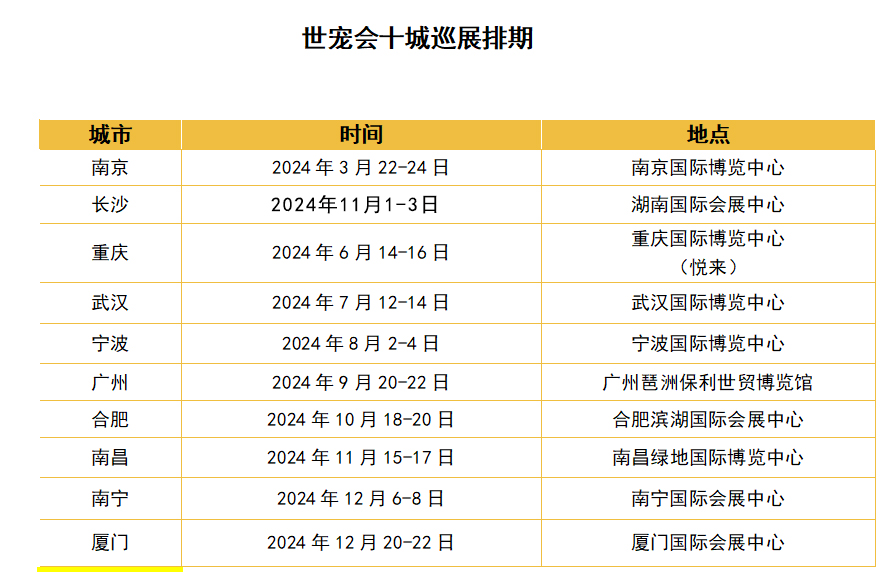 世宠会十城巡展排期

| 城市 | 时间 | 地点 |
|---|---|---|
| 南京 | 2024年3月22-24日 | 南京国际博览中心 |
| 长沙 | 2024年11月1-3日 | 湖南国际会展中心 |
| 重庆 | 2024年6月14-16日 | 重庆国际博览中心（悦来） |
| 武汉 | 2024年7月12-14日 | 武汉国际博览中心 |
| 宁波 | 2024年8月2-4日 | 宁波国际博览中心 |
| 广州 | 2024年9月20-22日 | 广州琶洲保利世贸博览馆 |
| 合肥 | 2024年10月18-20日 | 合肥滨湖国际会展中心 |
| 南昌 | 2024年11月15-17日 | 南昌绿地国际博览中心 |
| 南宁 | 2024年12月6-8日 | 南宁国际会展中心 |
| 厦门 | 2024年12月20-22日 | 厦门国际会展中心 |